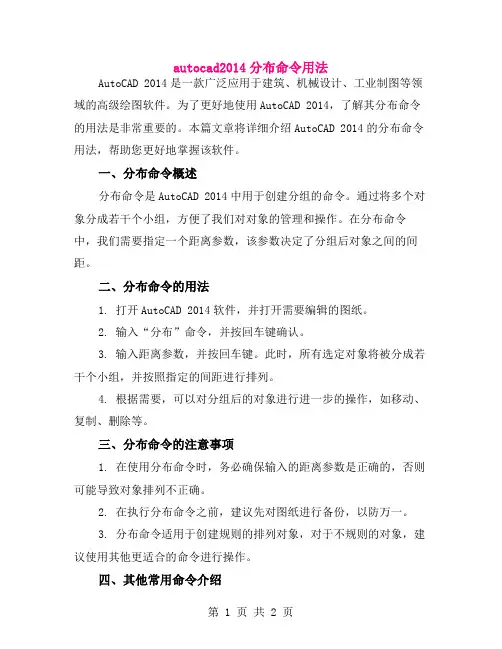 autocad2014 分布命令用法

AutoCAD 2014 是一款广泛应用于建筑、机械设计、工业制图等领域的高级绘图软件。为了更好地使用 AutoCAD 2014，了解其分布命令的用法是非常重要的。本篇文章将详细介绍 AutoCAD 2014 的分布命令用法，帮助您更好地掌握该软件。

一、分布命令概述

分布命令是 AutoCAD 2014 中用于创建分组的命令。通过将多个对象分成若干个小组，方便了我们对对象的管理和操作。在分布命令中，我们需要指定一个距离参数，该参数决定了分组后对象之间的间距。

二、分布命令的用法

1. 打开 AutoCAD 2014 软件，并打开需要编辑的图纸。

2. 输入“分布”命令，并按回车键确认。

3. 输入距离参数，并按回车键。此时，所有选定对象将被分成若干个小组，并按照指定的间距进行排列。

4. 根据需要，可以对分组后的对象进行进一步的操作，如移动、复制、删除等。

三、分布命令的注意事项

1. 在使用分布命令时，务必确保输入的距离参数是正确的，否则可能导致对象排列不正确。

2. 在执行分布命令之前，建议先对图纸进行备份，以防万一。

3. 分布命令适用于创建规则的排列对象，对于不规则的对象，建议使用其他更适合的命令进行操作。

四、其他常用命令介绍

第 1 页 共 2 页